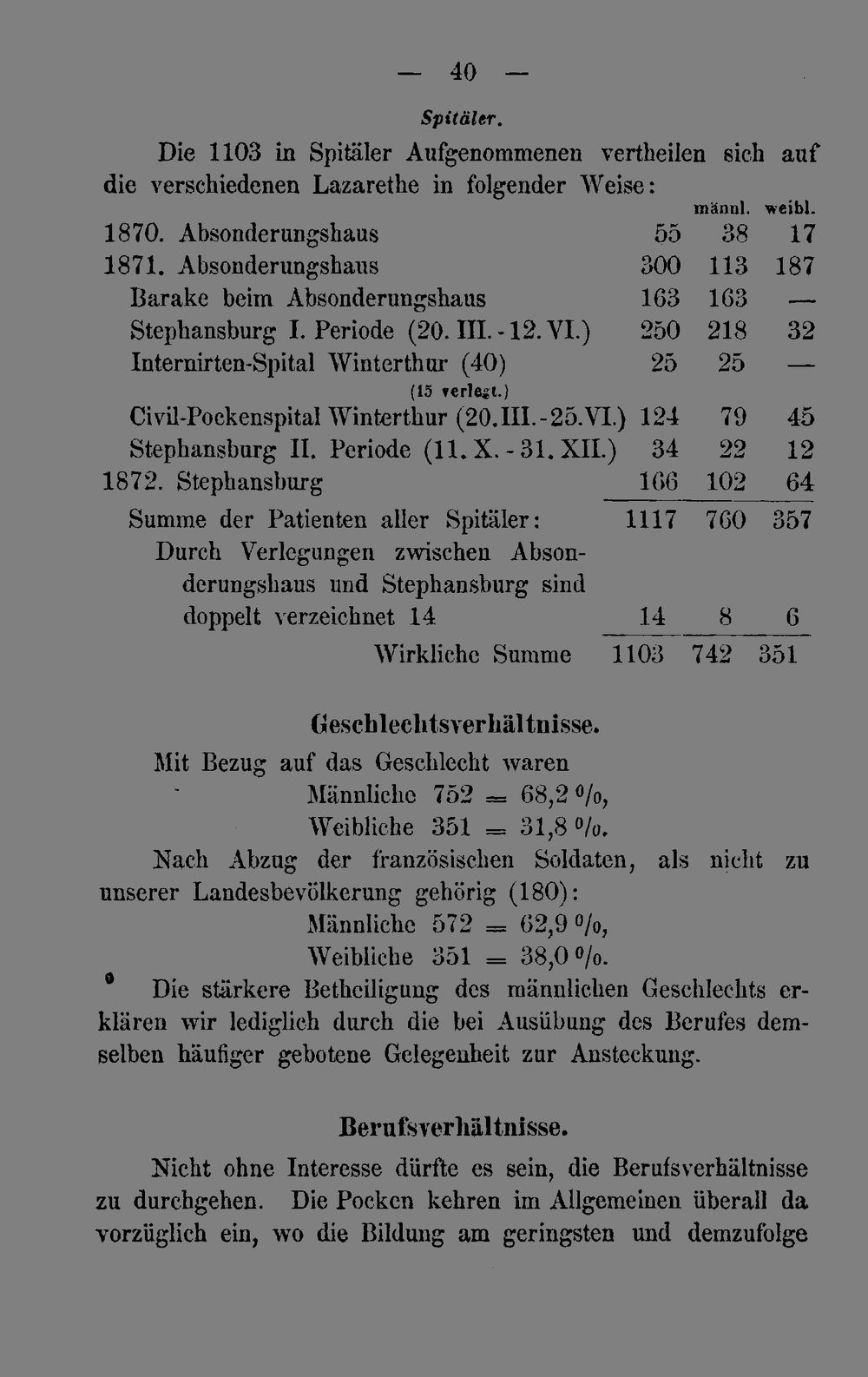 — 40 —

Spitäler.

Die 1103 in Spitäler Aufgenommenen vertheilen sich auf die verschiedenen Lazarethe in folgender Weise:

|  |  | männl. | weibl. |
|---|---|---|---|
| 1870. Absonderungshaus | 55 | 38 | 17 |
| 1871. Absonderungshaus | 300 | 113 | 187 |
| Barake beim Absonderungshaus | 163 | 163 | — |
| Stephansburg I. Periode (20. III. - 12. VI.) | 250 | 218 | 32 |
| Internirten-Spital Winterthur (40) (15 verlegt.) | 25 | 25 | — |
| Civil-Pockenspital Winterthur (20.III.-25.VI.) | 124 | 79 | 45 |
| Stephansburg II. Periode (11. X. - 31. XII.) | 34 | 22 | 12 |
| 1872. Stephansburg | 166 | 102 | 64 |
| Summe der Patienten aller Spitäler: | 1117 | 760 | 357 |
| Durch Verlegungen zwischen Absonderungshaus und Stephansburg sind doppelt verzeichnet 14 | 14 | 8 | 6 |
| Wirkliche Summe | 1103 | 742 | 351 |

Geschlechtsverhältnisse.

Mit Bezug auf das Geschlecht waren
Männliche 752 = 68,2 %,
Weibliche 351 = 31,8 %.

Nach Abzug der französischen Soldaten, als nicht zu unserer Landesbevölkerung gehörig (180):
Männliche 572 = 62,9 %,
Weibliche 351 = 38,0 %.

Die stärkere Betheiligung des männlichen Geschlechts erklären wir lediglich durch die bei Ausübung des Berufes demselben häufiger gebotene Gelegenheit zur Ansteckung.

Berufsverhältnisse.

Nicht ohne Interesse dürfte es sein, die Berufsverhältnisse zu durchgehen. Die Pocken kehren im Allgemeinen überall da vorzüglich ein, wo die Bildung am geringsten und demzufolge